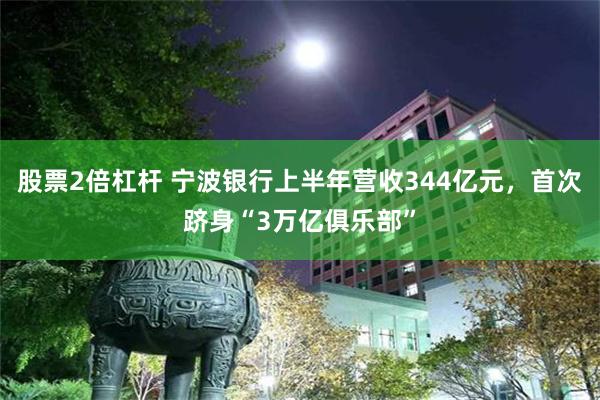 股票2倍杠杆 宁波银行上半年营收344亿元，首次跻身“3万亿俱乐部”